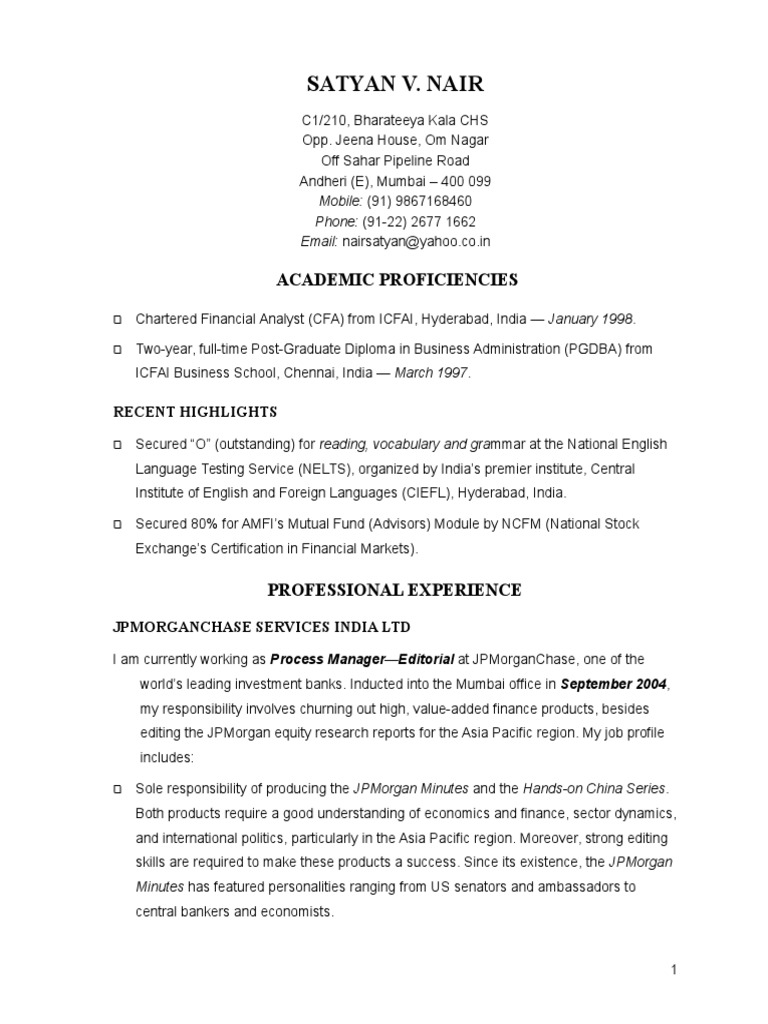 SATYAN V. NAIR

C1/210, Bharateeya Kala CHS
Opp. Jeena House, Om Nagar
Off Sahar Pipeline Road
Andheri (E), Mumbai – 400 099
Mobile: (91) 9867168460
Phone: (91-22) 2677 1662
Email: nairsatyan@yahoo.co.in

ACADEMIC PROFICIENCIES

Chartered Financial Analyst (CFA) from ICFAI, Hyderabad, India — January 1998.

Two-year, full-time Post-Graduate Diploma in Business Administration (PGDBA) from ICFAI Business School, Chennai, India — March 1997.

RECENT HIGHLIGHTS

Secured "O" (outstanding) for reading, vocabulary and grammar at the National English Language Testing Service (NELTS), organized by India's premier institute, Central Institute of English and Foreign Languages (CIEFL), Hyderabad, India.

Secured 80% for AMFI's Mutual Fund (Advisors) Module by NCFM (National Stock Exchange's Certification in Financial Markets).

PROFESSIONAL EXPERIENCE

JPMORGANCHASE SERVICES INDIA LTD

I am currently working as Process Manager—Editorial at JPMorganChase, one of the world's leading investment banks. Inducted into the Mumbai office in September 2004, my responsibility involves churning out high, value-added finance products, besides editing the JPMorgan equity research reports for the Asia Pacific region. My job profile includes:

Sole responsibility of producing the JPMorgan Minutes and the Hands-on China Series. Both products require a good understanding of economics and finance, sector dynamics, and international politics, particularly in the Asia Pacific region. Moreover, strong editing skills are required to make these products a success. Since its existence, the JPMorgan Minutes has featured personalities ranging from US senators and ambassadors to central bankers and economists.

1